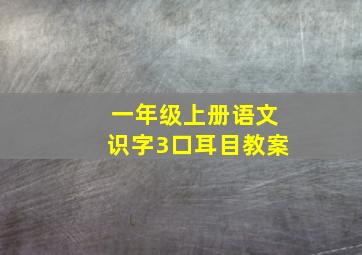 一年级上册语文
识字3口耳目教案